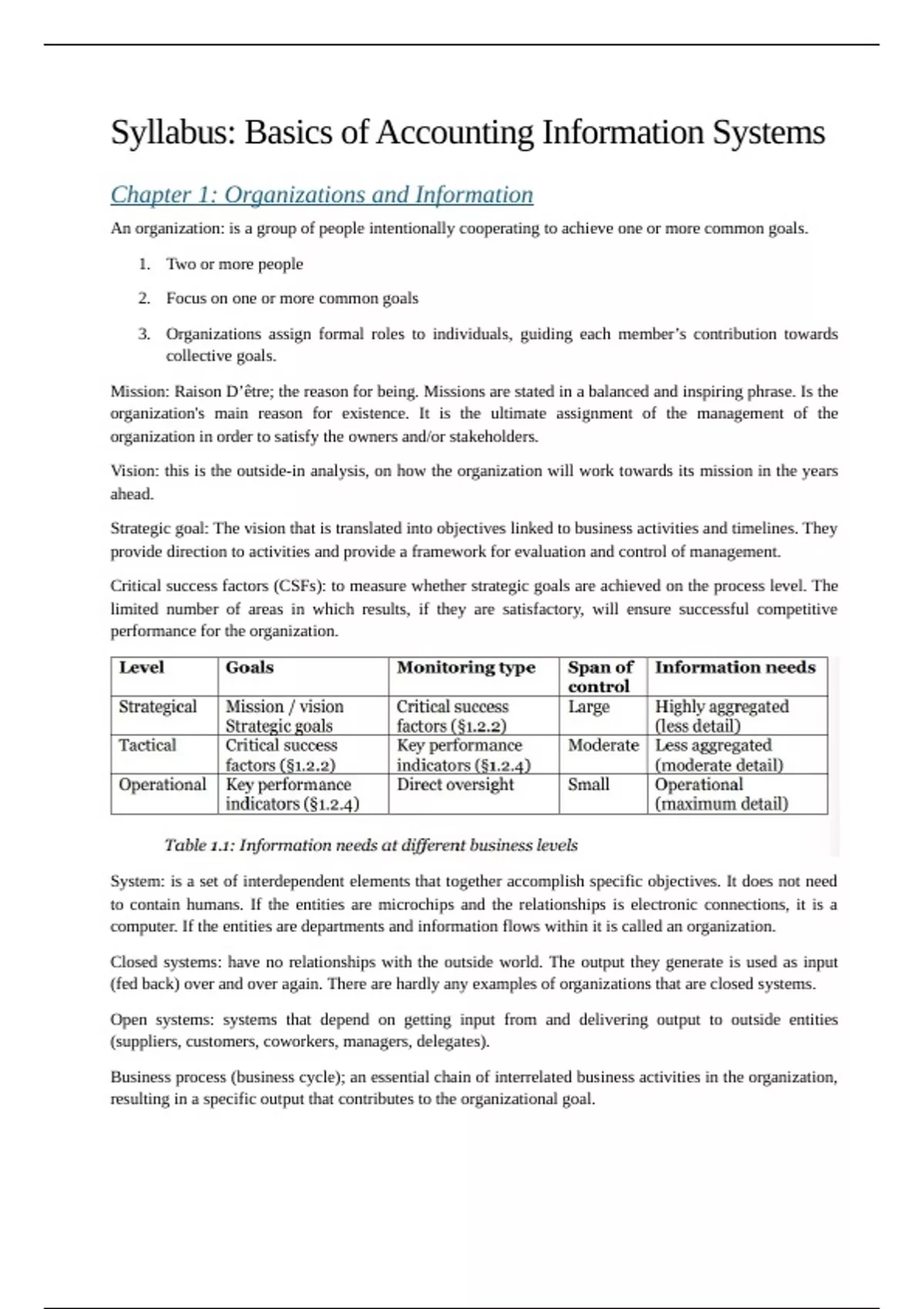 Syllabus: Basics of Accounting Information Systems

Chapter 1: Organizations and Information

An organization: is a group of people intentionally cooperating to achieve one or more common goals.

1. Two or more people
2. Focus on one or more common goals
3. Organizations assign formal roles to individuals, guiding each member's contribution towards collective goals.

Mission: Raison D'être; the reason for being. Missions are stated in a balanced and inspiring phrase. Is the organization's main reason for existence. It is the ultimate assignment of the management of the organization in order to satisfy the owners and/or stakeholders.

Vision: this is the outside-in analysis, on how the organization will work towards its mission in the years ahead.

Strategic goal: The vision that is translated into objectives linked to business activities and timelines. They provide direction to activities and provide a framework for evaluation and control of management.

Critical success factors (CSFs): to measure whether strategic goals are achieved on the process level. The limited number of areas in which results, if they are satisfactory, will ensure successful competitive performance for the organization.

| Level | Goals | Monitoring type | Span of control | Information needs |
|---|---|---|---|---|
| Strategical | Mission / vision Strategic goals | Critical success factors (§1.2.2) | Large | Highly aggregated (less detail) |
| Tactical | Critical success factors (§1.2.2) | Key performance indicators (§1.2.4) | Moderate | Less aggregated (moderate detail) |
| Operational | Key performance indicators (§1.2.4) | Direct oversight | Small | Operational (maximum detail) |

Table 1.1: Information needs at different business levels

System: is a set of interdependent elements that together accomplish specific objectives. It does not need to contain humans. If the entities are microchips and the relationships is electronic connections, it is a computer. If the entities are departments and information flows within it is called an organization.

Closed systems: have no relationships with the outside world. The output they generate is used as input (fed back) over and over again. There are hardly any examples of organizations that are closed systems.

Open systems: systems that depend on getting input from and delivering output to outside entities (suppliers, customers, coworkers, managers, delegates).

Business process (business cycle); an essential chain of interrelated business activities in the organization, resulting in a specific output that contributes to the organizational goal.